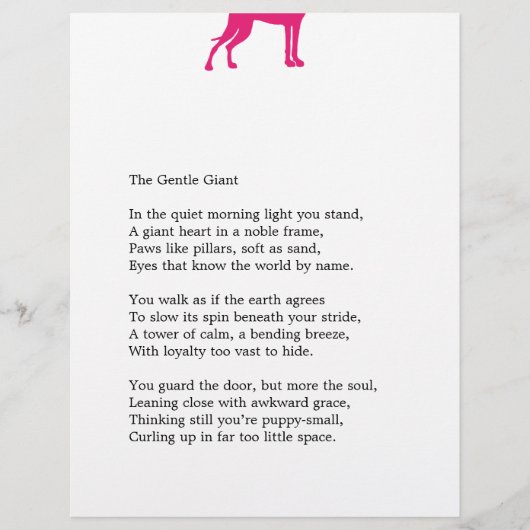 The Gentle Giant

In the quiet morning light you stand,
A giant heart in a noble frame,
Paws like pillars, soft as sand,
Eyes that know the world by name.

You walk as if the earth agrees
To slow its spin beneath your stride,
A tower of calm, a bending breeze,
With loyalty too vast to hide.

You guard the door, but more the soul,
Leaning close with awkward grace,
Thinking still you're puppy-small,
Curling up in far too little space.